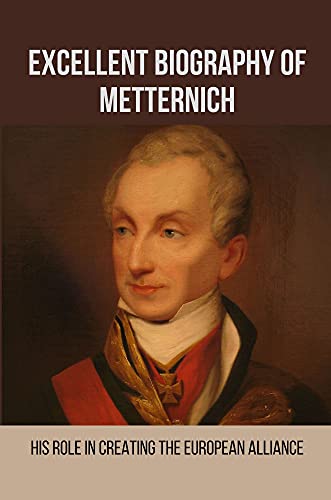 EXCELLENT BIOGRAPHY OF METTERNICH

HIS ROLE IN CREATING THE EUROPEAN ALLIANCE